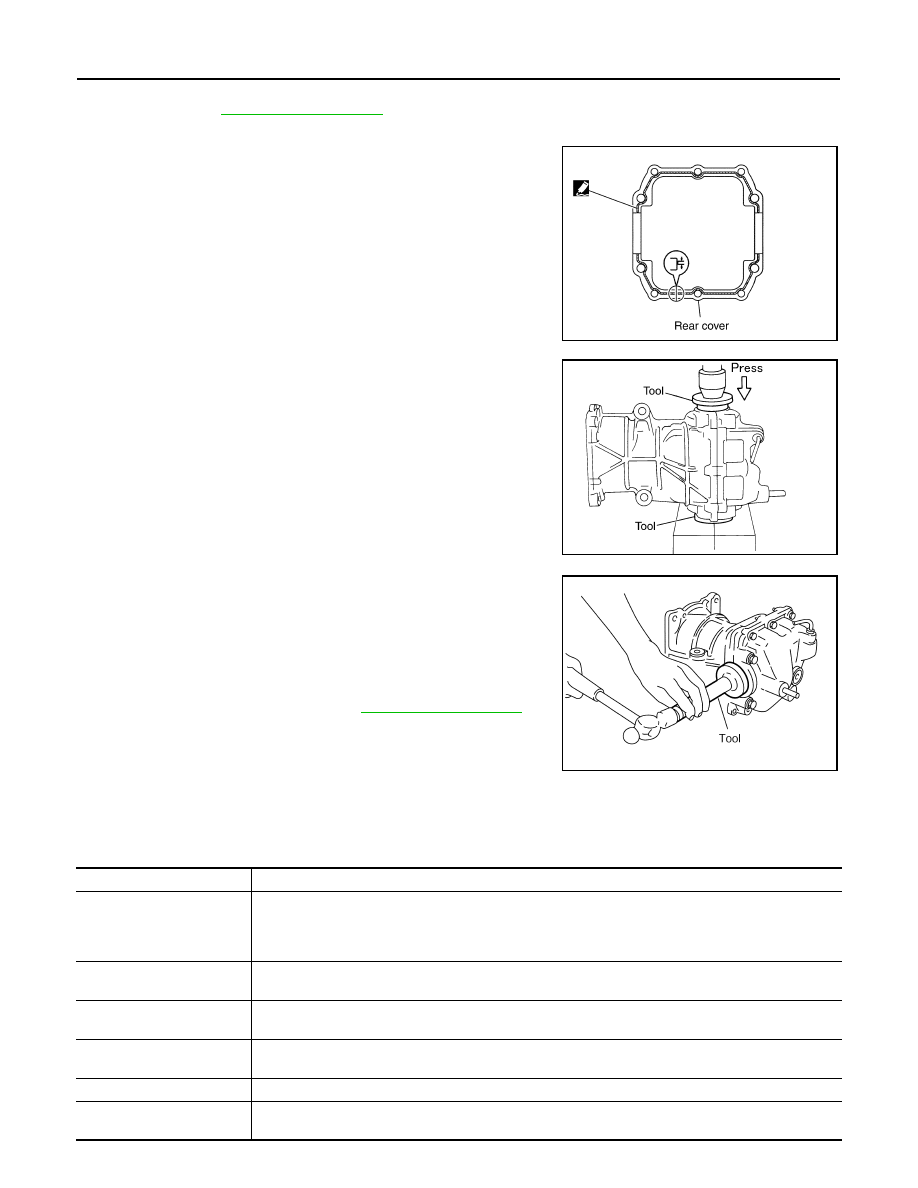 Rear cover

Press

Tool

Tool

Tool